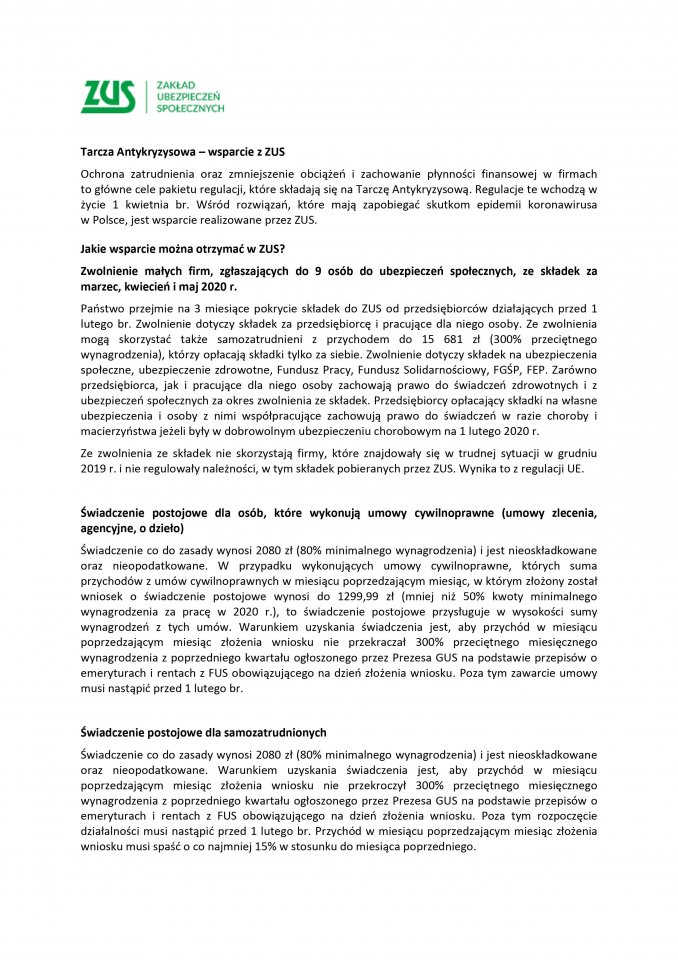 ZUS ZAKŁAD UBEZPIECZEŃ SPOŁECZNYCH

Tarcza Antykryzysowa – wsparcie z ZUS

Ochrona zatrudnienia oraz zmniejszenie obciążeń i zachowanie płynności finansowej w firmach to główne cele pakietu regulacji, które składają się na Tarczę Antykryzysową. Regulacje te wchodzą w życie 1 kwietnia br. Wśród rozwiązań, które mają zapobiegać skutkom epidemii koronawirusa w Polsce, jest wsparcie realizowane przez ZUS.

Jakie wsparcie można otrzymać w ZUS?

Zwolnienie małych firm, zgłaszających do 9 osób do ubezpieczeń społecznych, ze składek za marzec, kwiecień i maj 2020 r.

Państwo przejmie na 3 miesiące pokrycie składek do ZUS od przedsiębiorców działających przed 1 lutego br. Zwolnienie dotyczy składek za przedsiębiorcę i pracujące dla niego osoby. Ze zwolnienia mogą skorzystać także samozatrudnieni z przychodem do 15 681 zł (300% przeciętnego wynagrodzenia), którzy opłacają składki tylko za siebie. Zwolnienie dotyczy składek na ubezpieczenia społeczne, ubezpieczenie zdrowotne, Fundusz Pracy, Fundusz Solidarnościowy, FGŚP, FEP. Zarówno przedsiębiorca, jak i pracujące dla niego osoby zachowają prawo do świadczeń zdrowotnych i z ubezpieczeń społecznych za okres zwolnienia ze składek. Przedsiębiorcy opłacający składki na własne ubezpieczenia i osoby z nimi współpracujące zachowują prawo do świadczeń w razie choroby i macierzyństwa jeżeli były w dobrowolnym ubezpieczeniu chorobowym na 1 lutego 2020 r.

Ze zwolnienia ze składek nie skorzystają firmy, które znajdowały się w trudnej sytuacji w grudniu 2019 r. i nie regulowały należności, w tym składek pobieranych przez ZUS. Wynika to z regulacji UE.

Świadczenie postojowe dla osób, które wykonują umowy cywilnoprawne (umowy zlecenia, agencyjne, o dzieło)

Świadczenie co do zasady wynosi 2080 zł (80% minimalnego wynagrodzenia) i jest nieoskładkowane oraz nieopodatkowane. W przypadku wykonujących umowy cywilnoprawne, których suma przychodów z umów cywilnoprawnych w miesiącu poprzedzającym miesiąc, w którym złożony został wniosek o świadczenie postojowe wynosi do 1299,99 zł (mniej niż 50% kwoty minimalnego wynagrodzenia za pracę w 2020 r.), to świadczenie postojowe przysługuje w wysokości sumy wynagrodzeń z tych umów. Warunkiem uzyskania świadczenia jest, aby przychód w miesiącu poprzedzającym miesiąc złożenia wniosku nie przekraczał 300% przeciętnego miesięcznego wynagrodzenia z poprzedniego kwartału ogłoszonego przez Prezesa GUS na podstawie przepisów o emeryturach i rentach z FUS obowiązującego na dzień złożenia wniosku. Poza tym zawarcie umowy musi nastąpić przed 1 lutego br.

Świadczenie postojowe dla samozatrudnionych

Świadczenie co do zasady wynosi 2080 zł (80% minimalnego wynagrodzenia) i jest nieoskładkowane oraz nieopodatkowane. Warunkiem uzyskania świadczenia jest, aby przychód w miesiącu poprzedzającym miesiąc złożenia wniosku nie przekroczył 300% przeciętnego miesięcznego wynagrodzenia z poprzedniego kwartału ogłoszonego przez Prezesa GUS na podstawie przepisów o emeryturach i rentach z FUS obowiązującego na dzień złożenia wniosku. Poza tym rozpoczęcie działalności musi nastąpić przed 1 lutego br. Przychód w miesiącu poprzedzającym miesiąc złożenia wniosku musi spaść o co najmniej 15% w stosunku do miesiąca poprzedniego.